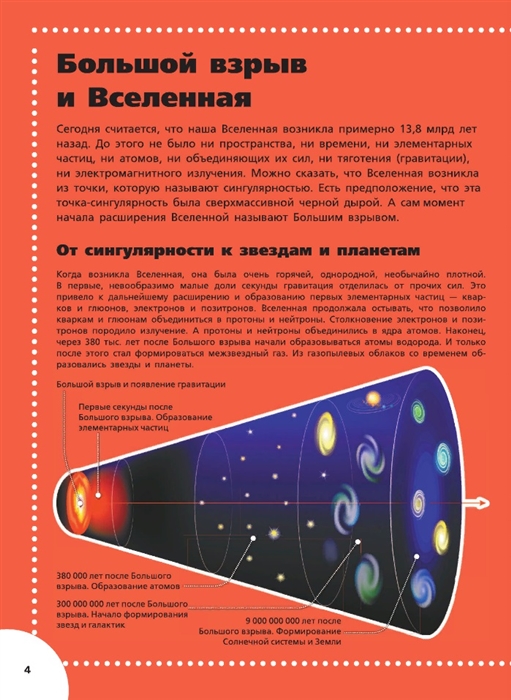 Большой взрыв и Вселенная

Сегодня считается, что наша Вселенная возникла примерно 13,8 млрд лет назад. До этого не было ни пространства, ни времени, ни элементарных частиц, ни атомов, ни объединяющих их сил, ни тяготения (гравитации), ни электромагнитного излучения. Можно сказать, что Вселенная возникла из точки, которую называют сингулярностью. Есть предположение, что эта точка-сингулярность была сверхмассивной черной дырой. А сам момент начала расширения Вселенной называют Большим взрывом.

От сингулярности к звездам и планетам

Когда возникла Вселенная, она была очень горячей, однородной, необычайно плотной. В первые, невообразимо малые доли секунды гравитация отделилась от прочих сил. Это привело к дальнейшему расширению и образованию первых элементарных частиц — кварков и глюонов, электронов и позитронов. Вселенная продолжала остывать, что позволило кваркам и глюонам объединиться в протоны и нейтроны. Столкновение электронов и позитронов породило излучение. А протоны и нейтроны объединились в ядра атомов. Наконец, через 380 тыс. лет после Большого взрыва начали образовываться атомы водорода. И только после этого стал формироваться межзвездный газ. Из газопылевых облаков со временем образовались звезды и планеты.

Большой взрыв и появление гравитации

Первые секунды после Большого взрыва. Образование элементарных частиц

380 000 лет после Большого взрыва. Образование атомов

300 000 000 лет после Большого взрыва. Начало формирования звезд и галактик

9 000 000 000 лет после Большого взрыва. Формирование Солнечной системы и Земли

4